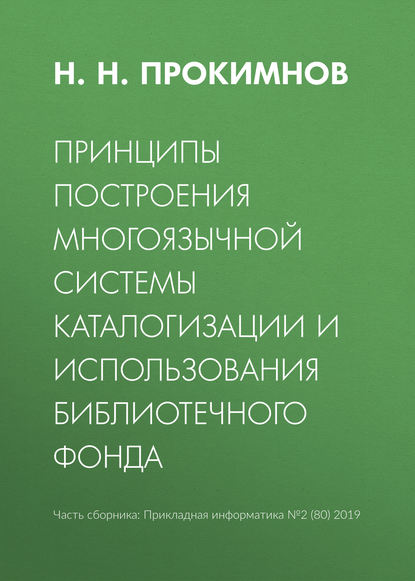 Н. Н. ПРОКИМНОВ

ПРИНЦИПЫ ПОСТРОЕНИЯ МНОГОЯЗЫЧНОЙ СИСТЕМЫ КАТАЛОГИЗАЦИИ И ИСПОЛЬЗОВАНИЯ БИБЛИОТЕЧНОГО ФОНДА

Часть сборника: Прикладная информатика №2 (80) 2019